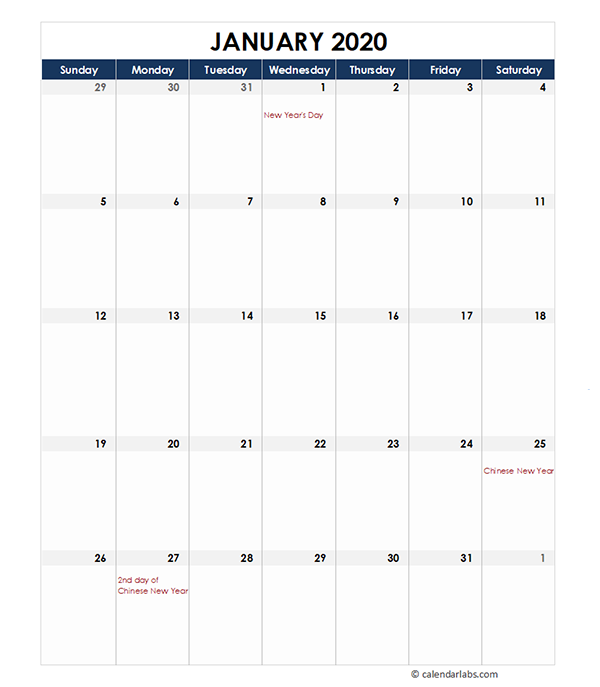 JANUARY 2020

| Sunday | Monday | Tuesday | Wednesday | Thursday | Friday | Saturday |
|---|---|---|---|---|---|---|
| 29 | 30 | 31 | 1 New Year's Day | 2 | 3 | 4 |
| 5 | 6 | 7 | 8 | 9 | 10 | 11 |
| 12 | 13 | 14 | 15 | 16 | 17 | 18 |
| 19 | 20 | 21 | 22 | 23 | 24 | 25 Chinese New Year |
| 26 | 27 2nd day of Chinese New Year | 28 | 29 | 30 | 31 | 1 |

© calendarlabs.com